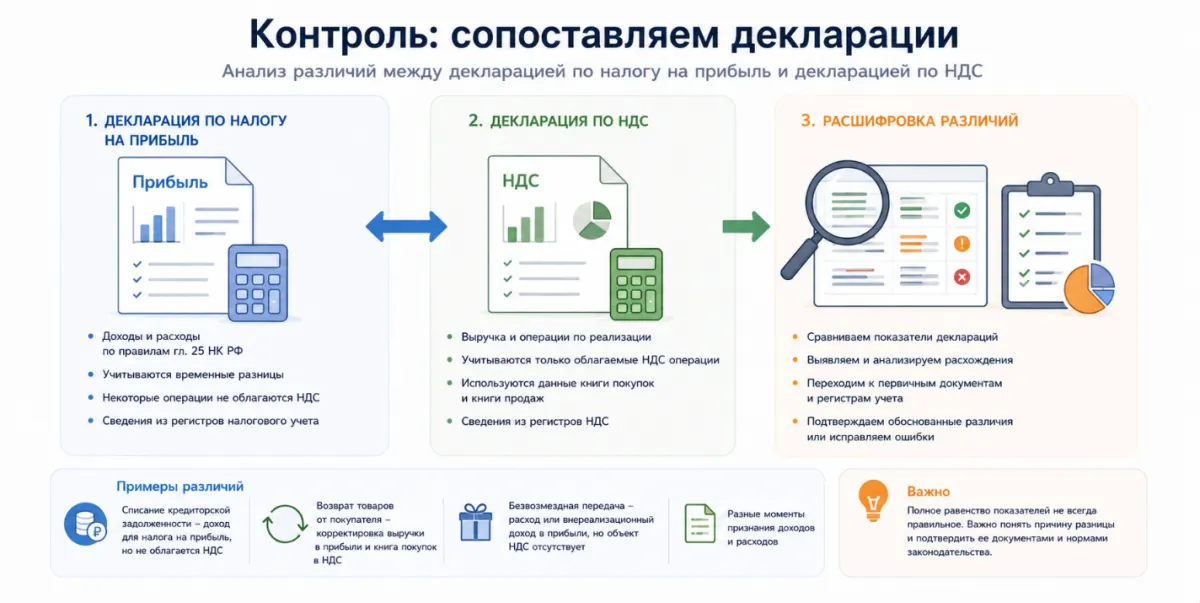 Контроль: сопоставляем декларации

Анализ различий между декларацией по налогу на прибыль и декларацией по НДС

1. ДЕКЛАРАЦИЯ ПО НАЛОГУ НА ПРИБЫЛЬ

Прибыль

• Доходы и расходы по правилам гл. 25 НК РФ
• Учитываются временные разницы
• Некоторые операции не облагаются НДС
• Сведения из регистров налогового учета

2. ДЕКЛАРАЦИЯ ПО НДС

НДС

• Выручка и операции по реализации
• Учитываются только облагаемые НДС операции
• Используются данные книги покупок и книги продаж
• Сведения из регистров НДС

3. РАСШИФРОВКА РАЗЛИЧИЙ

• Сравниваем показатели деклараций
• Выявляем и анализируем расхождения
• Переходим к первичным документам и регистрам учета
• Подтверждаем обоснованные различия или исправляем ошибки

Примеры различий

Списание кредиторской задолженности – доход для налога на прибыль, но не облагается НДС

Возврат товаров от покупателя – корректировка выручки в прибыли и книга покупок в НДС

Безвозмездная передача – расход или внереализационный доход в прибыли, но объект НДС отсутствует

Разные моменты признания доходов и расходов

Важно

Полное равенство показателей не всегда правильное. Важно понять причину разницы и подтвердить ее документами и нормами законодательства.